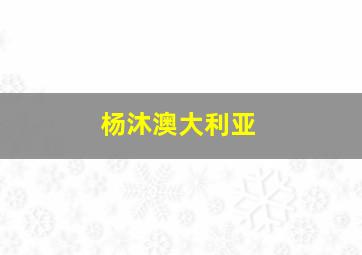 杨沐澳大利亚